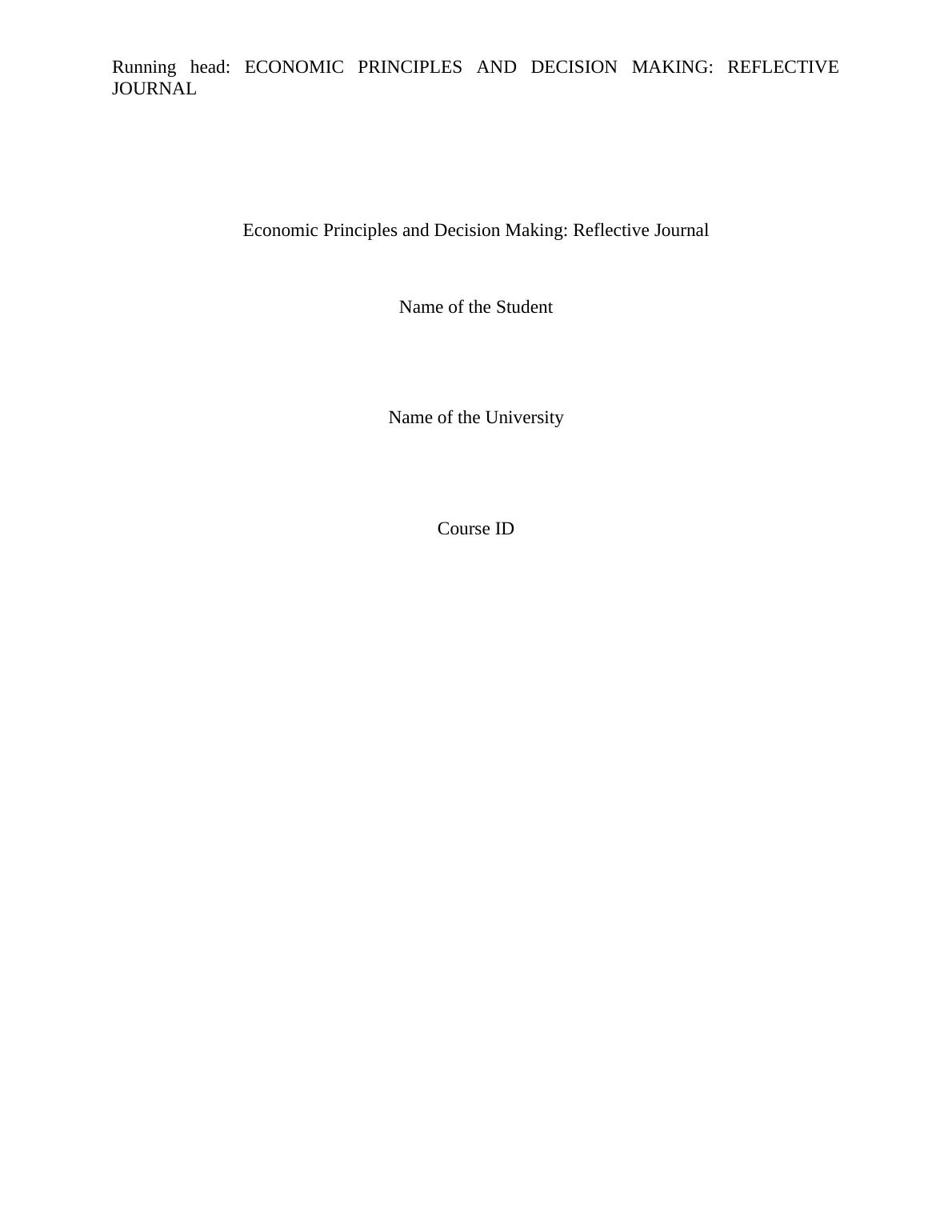 Running head: ECONOMIC PRINCIPLES AND DECISION MAKING: REFLECTIVE JOURNAL

Economic Principles and Decision Making: Reflective Journal

Name of the Student

Name of the University

Course ID